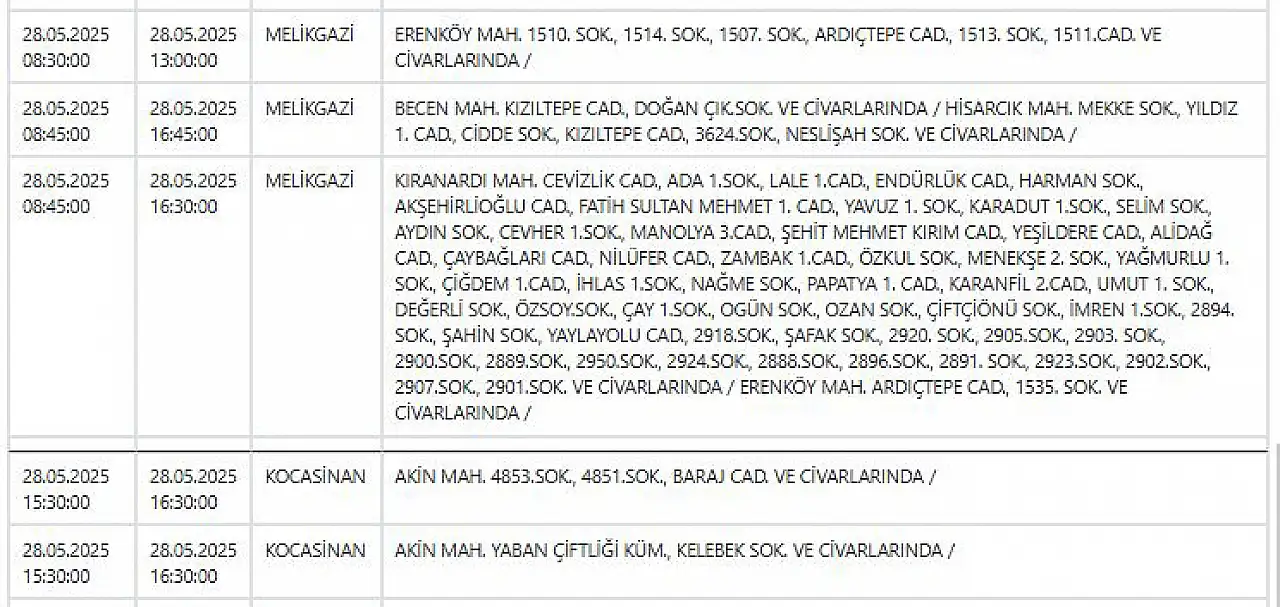 | | | | |
|---|---|---|---|
| 28.05.2025 08:30:00 | 28.05.2025 13:00:00 | MELİKGAZİ | ERENKÖY MAH. 1510. SOK., 1514. SOK., 1507. SOK., ARDIÇTEPE CAD., 1513. SOK., 1511.CAD. VE CİVARLARINDA / |
| 28.05.2025 08:45:00 | 28.05.2025 16:45:00 | MELİKGAZİ | BECEN MAH. KIZILTEPE CAD., DOĞAN ÇIK.SOK. VE CİVARLARINDA / HİSARCIK MAH. MEKKE SOK., YILDIZ 1. CAD., CİDDE SOK., KIZILTEPE CAD., 3624.SOK., NESLİŞAH SOK. VE CİVARLARINDA / |
| 28.05.2025 08:45:00 | 28.05.2025 16:30:00 | MELİKGAZİ | KIRANARDI MAH. CEVİZLİK CAD., ADA 1.SOK., LALE 1.CAD., ENDÜRLÜK CAD., HARMAN SOK., AKŞEHİRLİOĞLU CAD., FATİH SULTAN MEHMET 1. CAD., YAVUZ 1. SOK., KARADUT 1.SOK., SELİM SOK., AYDIN SOK., CEVHER 1.SOK., MANOLYA 3.CAD., ŞEHİT MEHMET KIRIM CAD., YEŞİLDERE CAD., ALİDAĞ CAD., ÇAYBAĞLARI CAD., NİLÜFER CAD., ZAMBAK 1.CAD., ÖZKUL SOK., MENEKŞE 2. SOK., YAĞMURLU 1. SOK., ÇİĞDEM 1.CAD., İHLAS 1.SOK., NAĞME SOK., PAPATYA 1. CAD., KARANFİL 2.CAD., UMUT 1. SOK., DEĞERLİ SOK., ÖZSOY.SOK., ÇAY 1.SOK., OGÜN SOK., OZAN SOK., ÇİFTÇİÖNÜ SOK., İMREN 1.SOK., 2894. SOK., ŞAHİN SOK., YAYLAYOLU CAD., 2918.SOK., ŞAFAK SOK., 2920. SOK., 2905.SOK., 2903. SOK., 2900.SOK., 2889.SOK., 2950.SOK., 2924.SOK., 2888.SOK., 2896.SOK., 2891. SOK., 2923.SOK., 2902.SOK., 2907.SOK., 2901.SOK. VE CİVARLARINDA / ERENKÖY MAH. ARDIÇTEPE CAD., 1535. SOK. VE CİVARLARINDA / |
| 28.05.2025 15:30:00 | 28.05.2025 16:30:00 | KOCASİNAN | AKİN MAH. 4853.SOK., 4851.SOK., BARAJ CAD. VE CİVARLARINDA / |
| 28.05.2025 15:30:00 | 28.05.2025 16:30:00 | KOCASİNAN | AKİN MAH. YABAN ÇİFTLİĞİ KÜM., KELEBEK SOK. VE CİVARLARINDA / |